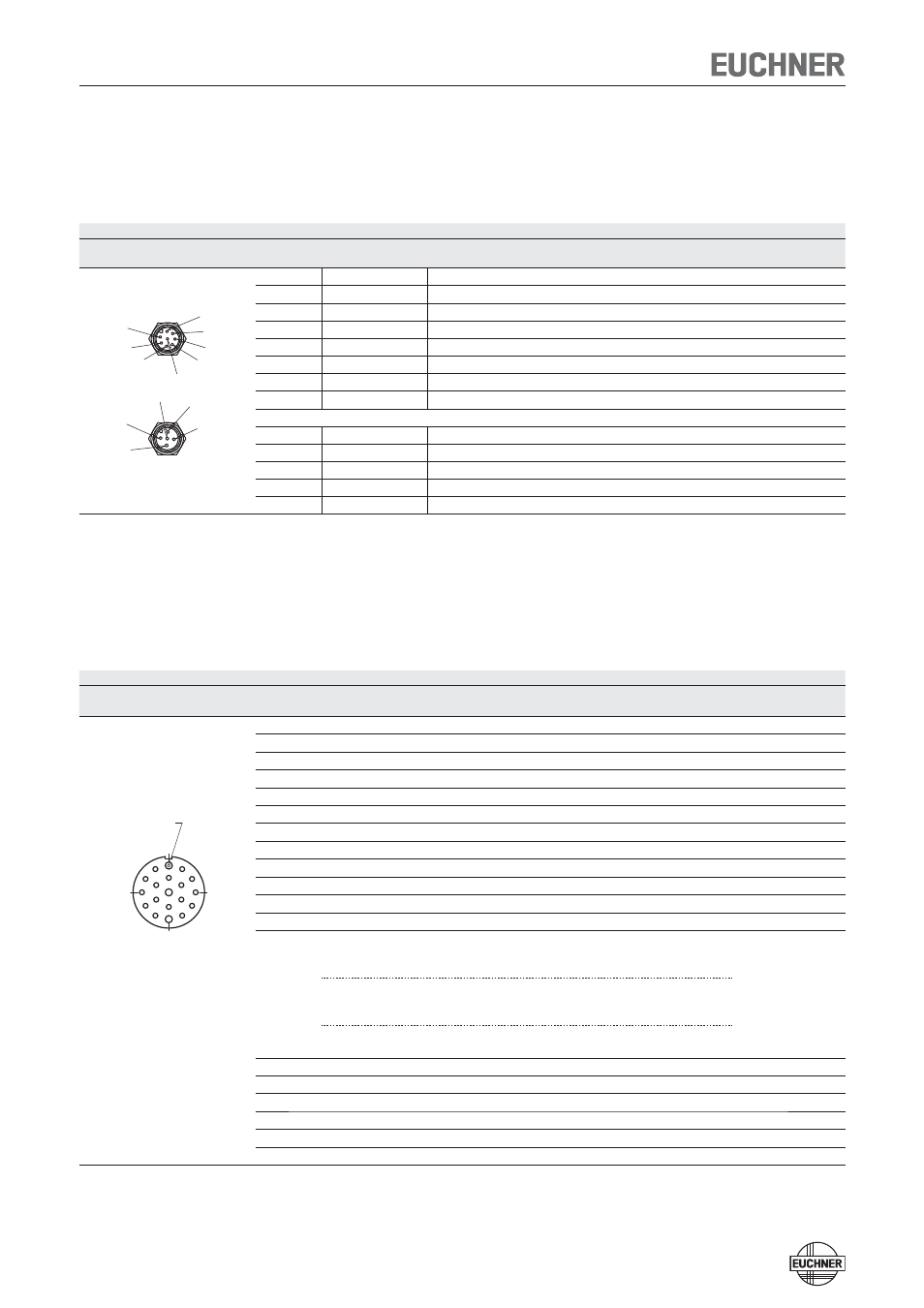 EUCHNER

EUCHNER